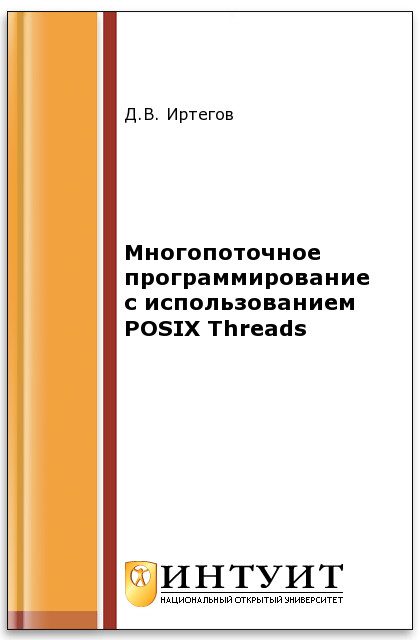 Д.В. Иртегов

Многопоточное программирование с использованием POSIX Threads

ИНТУИТ
НАЦИОНАЛЬНЫЙ ОТКРЫТЫЙ УНИВЕРСИТЕТ